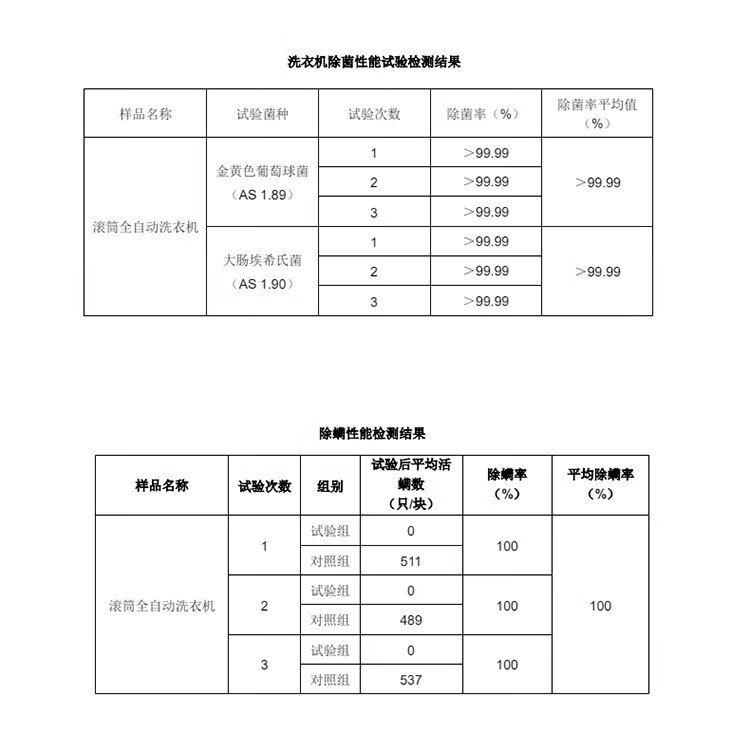 洗衣机除菌性能试验检测结果

| 样品名称 | 试验菌种 | 试验次数 | 除菌率（%） | 除菌率平均值（%） |
|---|---|---|---|---|
| 滚筒全自动洗衣机 | 金黄色葡萄球菌（AS 1.89） | 1 | ＞99.99 | ＞99.99 |
| | | 2 | ＞99.99 | |
| | | 3 | ＞99.99 | |
| | 大肠埃希氏菌（AS 1.90） | 1 | ＞99.99 | ＞99.99 |
| | | 2 | ＞99.99 | |
| | | 3 | ＞99.99 | |

除螨性能检测结果

| 样品名称 | 试验次数 | 组别 | 试验后平均活螨数（只/块） | 除螨率（%） | 平均除螨率（%） |
|---|---|---|---|---|---|
| 滚筒全自动洗衣机 | 1 | 试验组 | 0 | 100 | 100 |
| | | 对照组 | 511 | | |
| | 2 | 试验组 | 0 | 100 | |
| | | 对照组 | 489 | | |
| | 3 | 试验组 | 0 | 100 | |
| | | 对照组 | 537 | | |